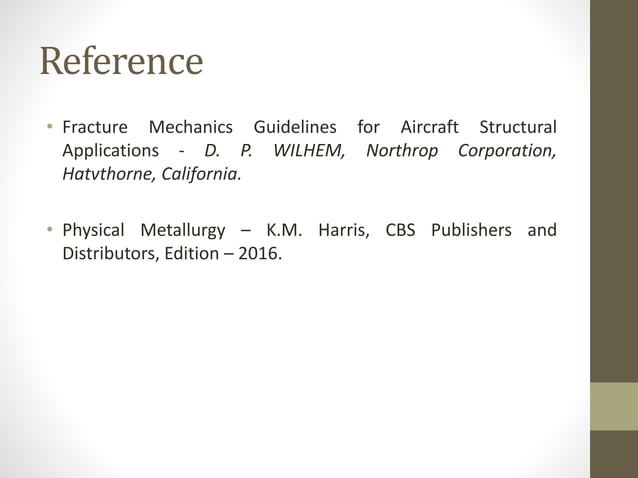 Reference

• Fracture Mechanics Guidelines for Aircraft Structural Applications - D. P. WILHEM, Northrop Corporation, Hatvthorne, California.

• Physical Metallurgy – K.M. Harris, CBS Publishers and Distributors, Edition – 2016.